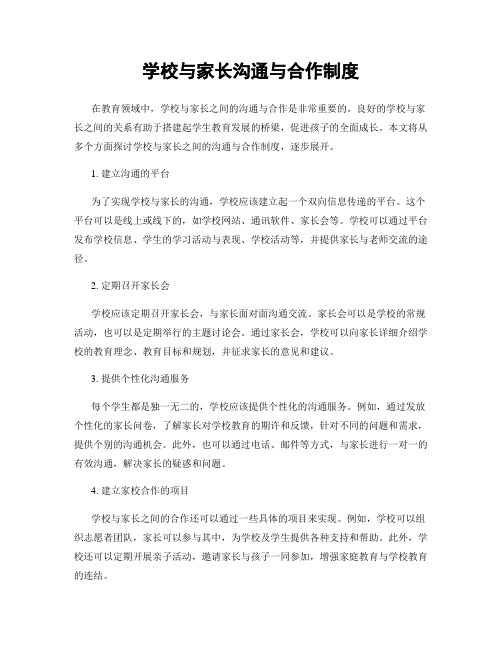 学校与家长沟通与合作制度

在教育领域中，学校与家长之间的沟通与合作是非常重要的。良好的学校与家长之间的关系有助于搭建起学生教育发展的桥梁，促进孩子的全面成长。本文将从多个方面探讨学校与家长之间的沟通与合作制度，逐步展开。

1. 建立沟通的平台

为了实现学校与家长的沟通，学校应该建立起一个双向信息传递的平台。这个平台可以是线上或线下的，如学校网站、通讯软件、家长会等。学校可以通过平台发布学校信息、学生的学习活动与表现、学校活动等，并提供家长与老师交流的途径。

2. 定期召开家长会

学校应该定期召开家长会，与家长面对面沟通交流。家长会可以是学校的常规活动，也可以是定期举行的主题讨论会。通过家长会，学校可以向家长详细介绍学校的教育理念、教育目标和规划，并征求家长的意见和建议。

3. 提供个性化沟通服务

每个学生都是独一无二的，学校应该提供个性化的沟通服务。例如，通过发放个性化的家长问卷，了解家长对学校教育的期许和反馈，针对不同的问题和需求，提供个别的沟通机会。此外，也可以通过电话、邮件等方式，与家长进行一对一的有效沟通，解决家长的疑惑和问题。

4. 建立家校合作的项目

学校与家长之间的合作还可以通过一些具体的项目来实现。例如，学校可以组织志愿者团队，家长可以参与其中，为学校及学生提供各种支持和帮助。此外，学校还可以定期开展亲子活动，邀请家长与孩子一同参加，增强家庭教育与学校教育的连结。